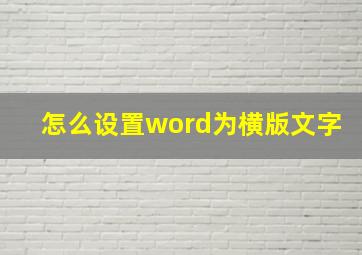 怎么设置word为横版文字